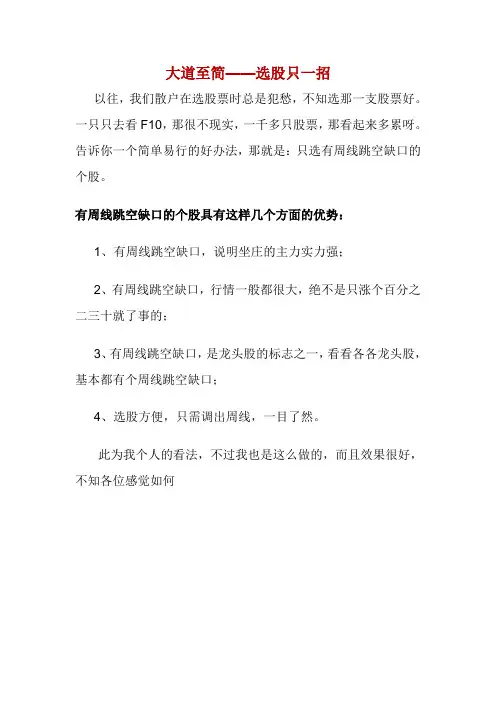 大道至简——选股只一招

以往，我们散户在选股票时总是犯愁，不知选那一支股票好。一只只去看 F10，那很不现实，一千多只股票，那看起来多累呀。告诉你一个简单易行的好办法，那就是：只选有周线跳空缺口的个股。

有周线跳空缺口的个股具有这样几个方面的优势：

1、有周线跳空缺口，说明坐庄的主力实力强；

2、有周线跳空缺口，行情一般都很大，绝不是只涨个百分之二三十就了事的；

3、有周线跳空缺口，是龙头股的标志之一，看看各各龙头股，基本都有个周线跳空缺口；

4、选股方便，只需调出周线，一目了然。

此为我个人的看法，不过我也是这么做的，而且效果很好，不知各位感觉如何